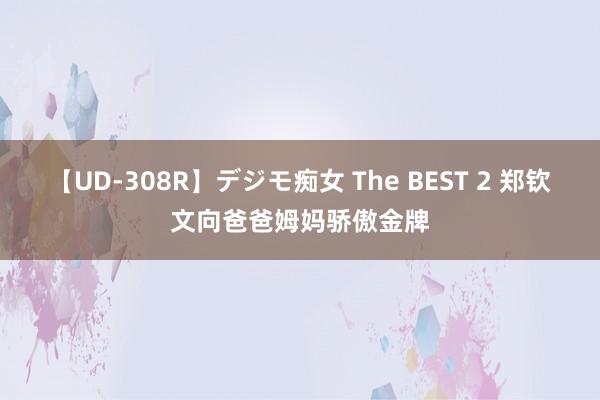 【UD-308R】デジモ痴女 The BEST 2 郑钦文向爸爸姆妈骄傲金牌